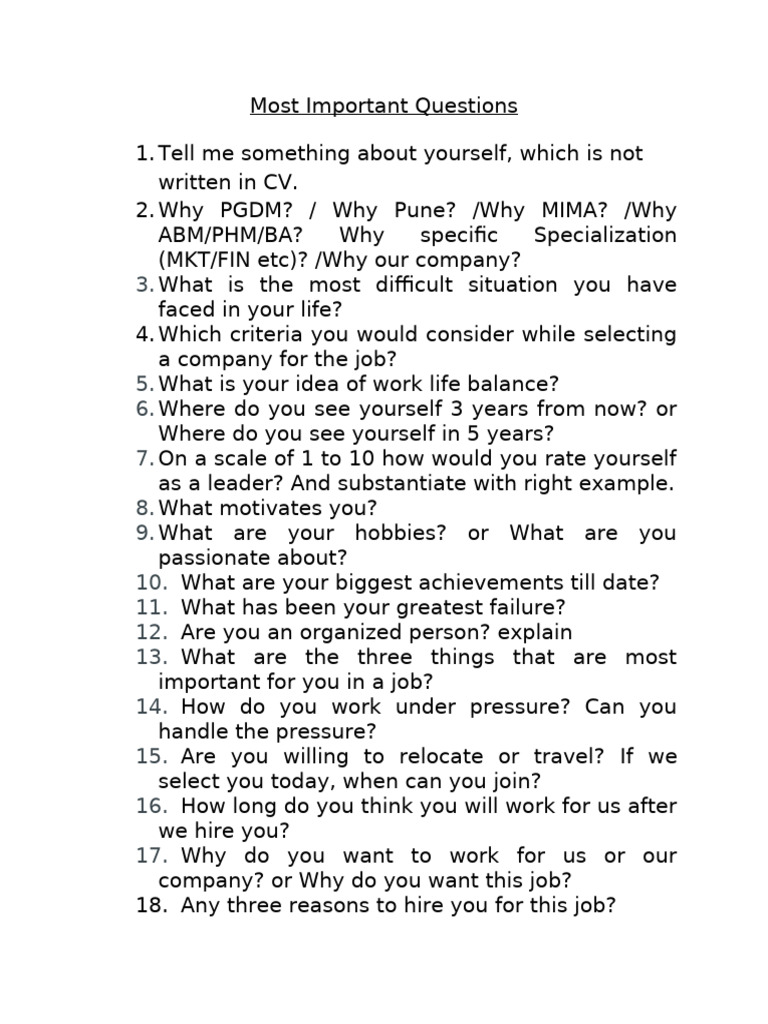 Most Important Questions

1. Tell me something about yourself, which is not written in CV.
2. Why PGDM? / Why Pune? /Why MIMA? /Why ABM/PHM/BA? Why specific Specialization (MKT/FIN etc)? /Why our company?
3. What is the most difficult situation you have faced in your life?
4. Which criteria you would consider while selecting a company for the job?
5. What is your idea of work life balance?
6. Where do you see yourself 3 years from now? or Where do you see yourself in 5 years?
7. On a scale of 1 to 10 how would you rate yourself as a leader? And substantiate with right example.
8. What motivates you?
9. What are your hobbies? or What are you passionate about?
10. What are your biggest achievements till date?
11. What has been your greatest failure?
12. Are you an organized person? explain
13. What are the three things that are most important for you in a job?
14. How do you work under pressure? Can you handle the pressure?
15. Are you willing to relocate or travel? If we select you today, when can you join?
16. How long do you think you will work for us after we hire you?
17. Why do you want to work for us or our company? or Why do you want this job?
18. Any three reasons to hire you for this job?